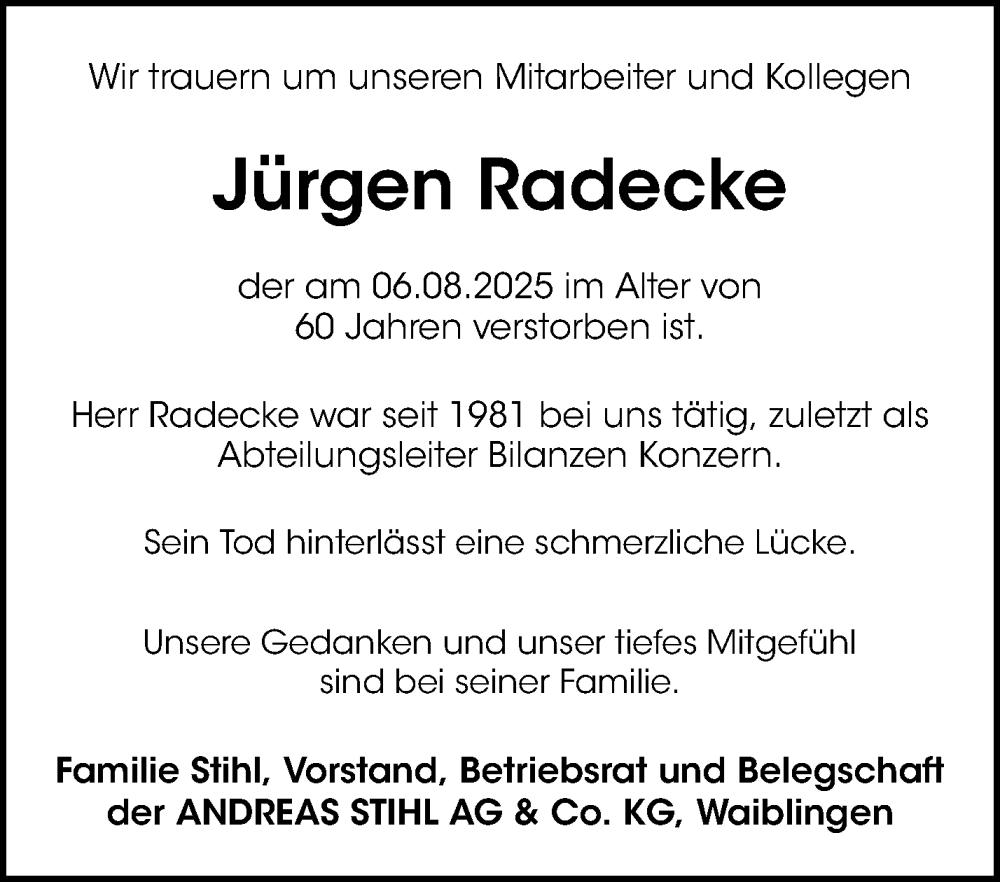 Wir trauern um unseren Mitarbeiter und Kollegen

Jürgen Radecke

der am 06.08.2025 im Alter von 60 Jahren verstorben ist.

Herr Radecke war seit 1981 bei uns tätig, zuletzt als Abteilungsleiter Bilanzen Konzern.

Sein Tod hinterlässt eine schmerzliche Lücke.

Unsere Gedanken und unser tiefes Mitgefühl sind bei seiner Familie.

Familie Stihl, Vorstand, Betriebsrat und Belegschaft der ANDREAS STIHL AG & Co. KG, Waiblingen